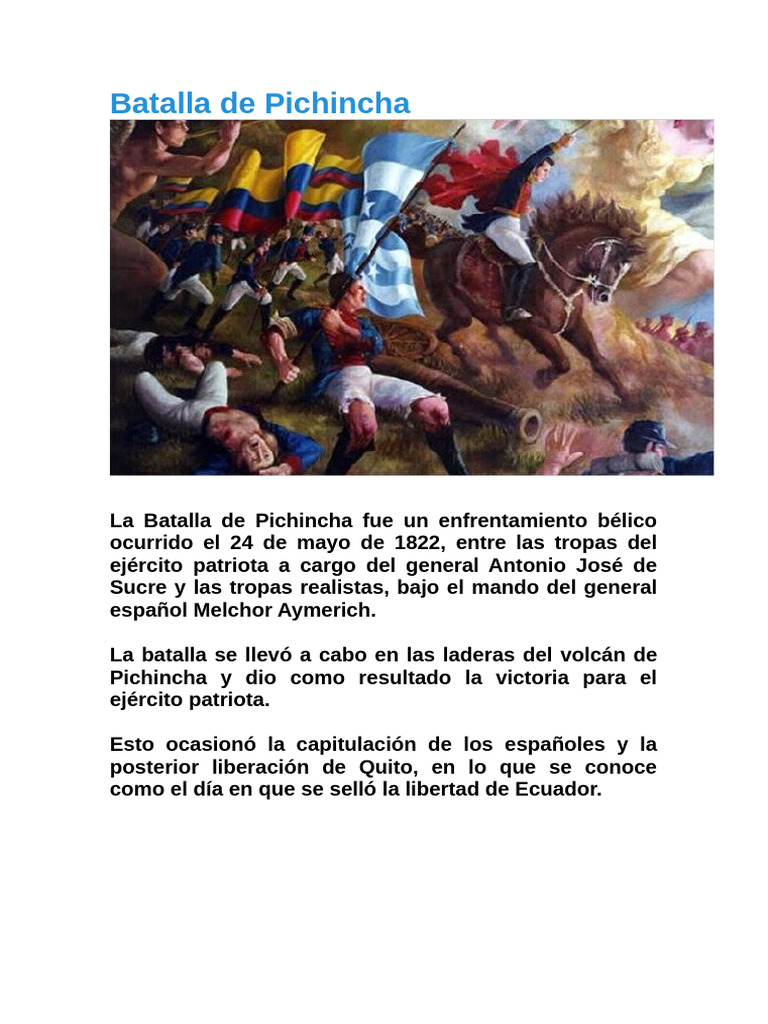 Batalla de Pichincha

La Batalla de Pichincha fue un enfrentamiento bélico ocurrido el 24 de mayo de 1822, entre las tropas del ejército patriota a cargo del general Antonio José de Sucre y las tropas realistas, bajo el mando del general español Melchor Aymerich.

La batalla se llevó a cabo en las laderas del volcán de Pichincha y dio como resultado la victoria para el ejército patriota.

Esto ocasionó la capitulación de los españoles y la posterior liberación de Quito, en lo que se conoce como el día en que se selló la libertad de Ecuador.